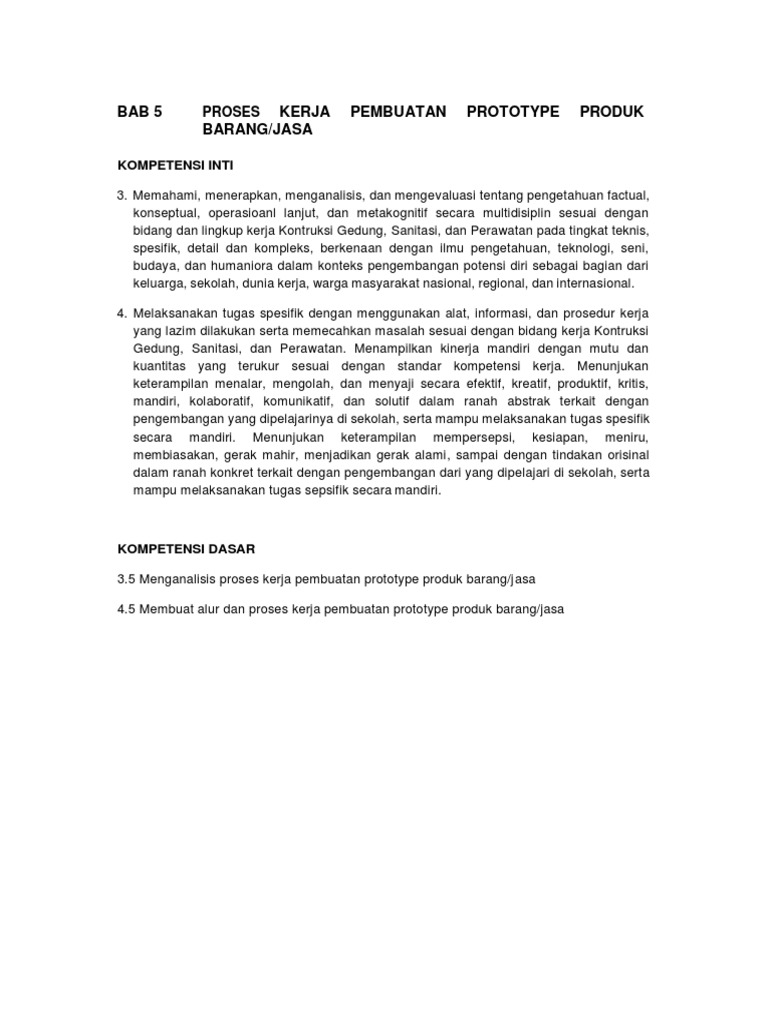 BAB 5 PROSES KERJA PEMBUATAN PROTOTYPE PRODUK BARANG/JASA

KOMPETENSI INTI

3. Memahami, menerapkan, menganalisis, dan mengevaluasi tentang pengetahuan factual, konseptual, operasioanl lanjut, dan metakognitif secara multidisiplin sesuai dengan bidang dan lingkup kerja Kontruksi Gedung, Sanitasi, dan Perawatan pada tingkat teknis, spesifik, detail dan kompleks, berkenaan dengan ilmu pengetahuan, teknologi, seni, budaya, dan humaniora dalam konteks pengembangan potensi diri sebagai bagian dari keluarga, sekolah, dunia kerja, warga masyarakat nasional, regional, dan internasional.

4. Melaksanakan tugas spesifik dengan menggunakan alat, informasi, dan prosedur kerja yang lazim dilakukan serta memecahkan masalah sesuai dengan bidang kerja Kontruksi Gedung, Sanitasi, dan Perawatan. Menampilkan kinerja mandiri dengan mutu dan kuantitas yang terukur sesuai dengan standar kompetensi kerja. Menunjukan keterampilan menalar, mengolah, dan menyaji secara efektif, kreatif, produktif, kritis, mandiri, kolaboratif, komunikatif, dan solutif dalam ranah abstrak terkait dengan pengembangan yang dipelajarinya di sekolah, serta mampu melaksanakan tugas spesifik secara mandiri. Menunjukan keterampilan mempersepsi, kesiapan, meniru, membiasakan, gerak mahir, menjadikan gerak alami, sampai dengan tindakan orisinal dalam ranah konkret terkait dengan pengembangan dari yang dipelajari di sekolah, serta mampu melaksanakan tugas sepsifik secara mandiri.

KOMPETENSI DASAR

3.5 Menganalisis proses kerja pembuatan prototype produk barang/jasa

4.5 Membuat alur dan proses kerja pembuatan prototype produk barang/jasa